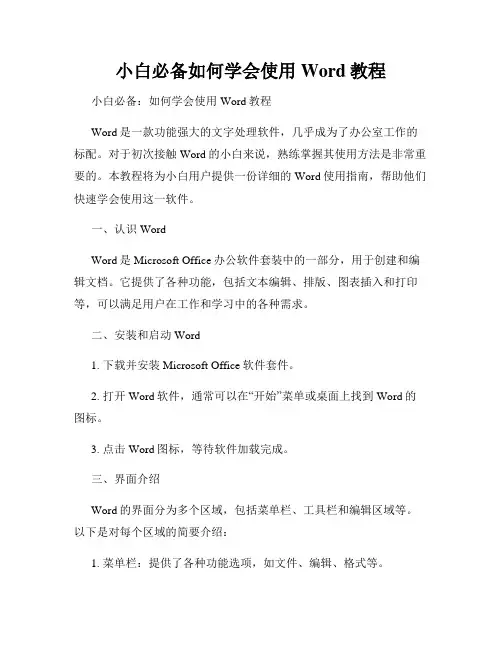 小白必备如何学会使用 Word 教程

小白必备：如何学会使用 Word 教程

Word 是一款功能强大的文字处理软件，几乎成为了办公室工作的标配。对于初次接触 Word 的小白来说，熟练掌握其使用方法是非常重要的。本教程将为小白用户提供一份详细的 Word 使用指南，帮助他们快速学会使用这一软件。

一、认识 Word

Word 是 Microsoft Office 办公软件套装中的一部分，用于创建和编辑文档。它提供了各种功能，包括文本编辑、排版、图表插入和打印等，可以满足用户在工作和学习中的各种需求。

二、安装和启动 Word

1. 下载并安装 Microsoft Office 软件套件。

2. 打开 Word 软件，通常可以在“开始”菜单或桌面上找到 Word 的图标。

3. 点击 Word 图标，等待软件加载完成。

三、界面介绍

Word 的界面分为多个区域，包括菜单栏、工具栏和编辑区域等。以下是对每个区域的简要介绍：

1. 菜单栏：提供了各种功能选项，如文件、编辑、格式等。